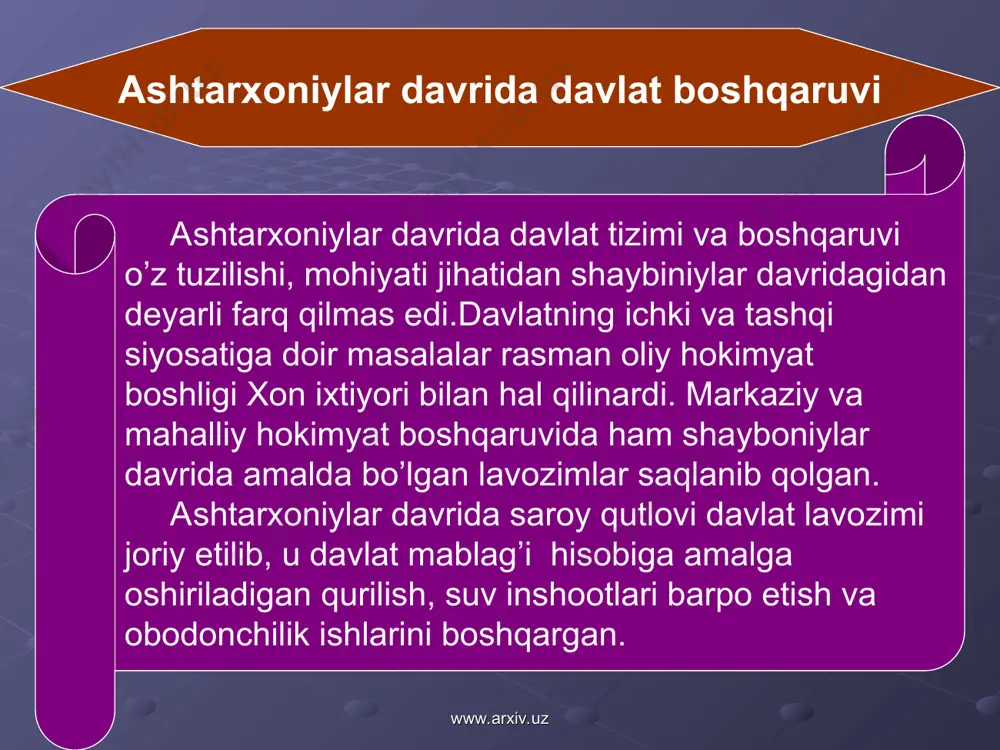 Ashtarxoniylar davrida davlat boshqaruvi

Ashtarxoniylar davrida davlat tizimi va boshqaruvi o’z tuzilishi, mohiyati jihatidan shaybiniylar davridagidan deyarli farq qilmas edi.Davlatning ichki va tashqi siyosatiga doir masalalar rasman oliy hokimyat boshligi Xon ixtiyori bilan hal qilinardi. Markaziy va mahalliy hokimyat boshqaruvida ham shayboniylar davrida amalda bo’lgan lavozimlar saqlanib qolgan.

Ashtarxoniylar davrida saroy qutlovi davlat lavozimi joriy etilib, u davlat mablag’i hisobiga amalga oshiriladigan qurilish, suv inshootlari barpo etish va obodonchilik ishlarini boshqargan.

www.arxiv.uz